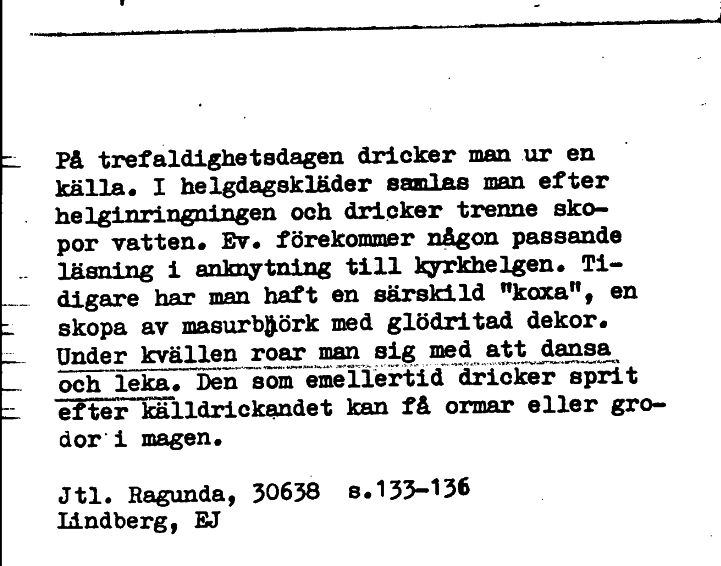 På trefaldighetsdagen dricker man ur en källa. I helgdagskläder samlas man efter helginringningen och dricker trenne skopor vatten. Ev. förekommer någon passande läsning i anknytning till kyrkhelgen. Tidigare har man haft en särskild "koxa", en skopa av masurbjörk med glödritad dekor. Under kvällen roar man sig med att dansa och leka. Den som emellertid dricker sprit efter källdrickandet kan få ormar eller grodor i magen.

Jtl. Ragunda, 30638 s.133-136
Lindberg, EJ